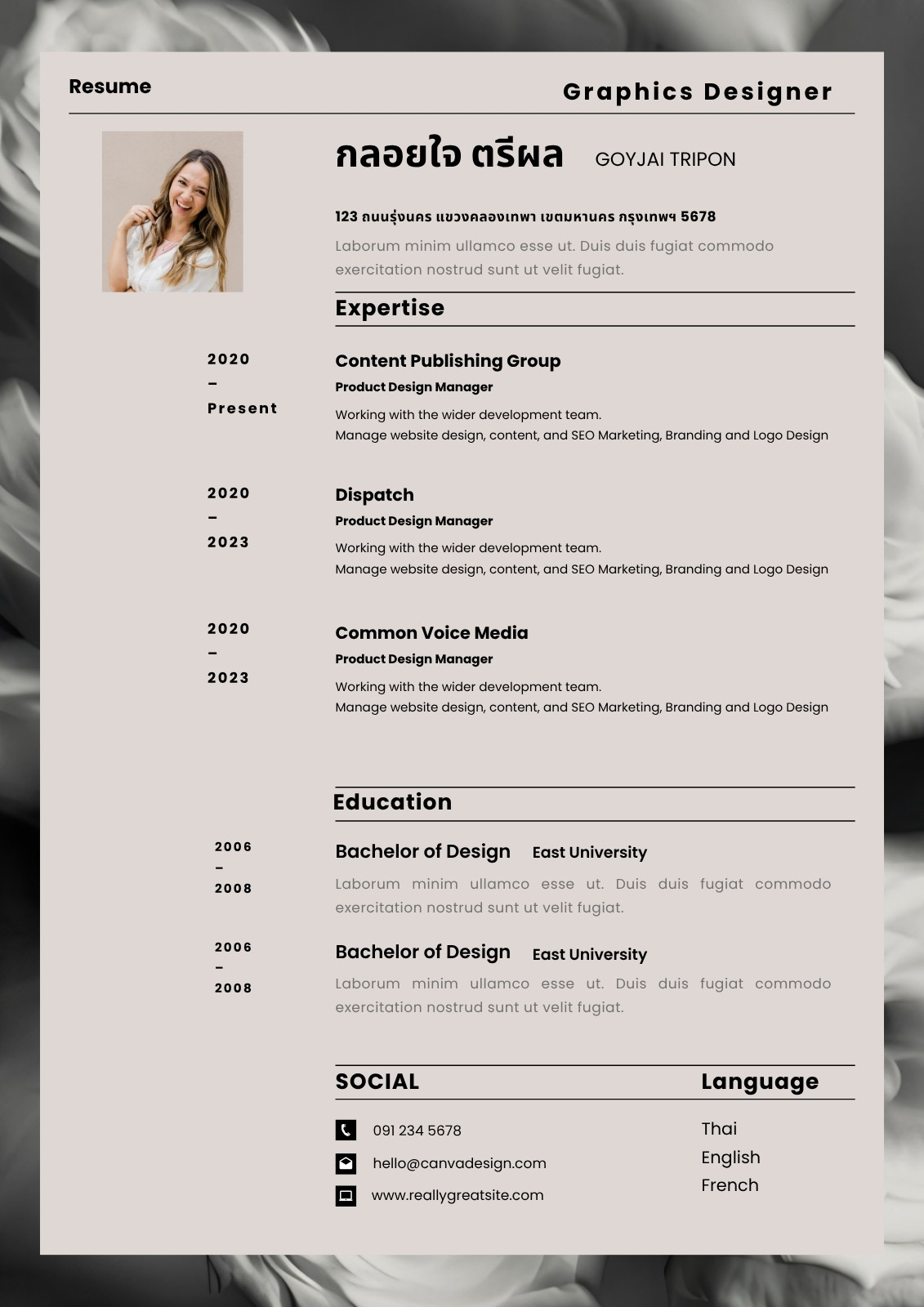 Resume

Graphics Designer

กลอยใจ ตรีผล GOYJAI TRIPON

123 ถนนรุ่งนคร แขวงคลองเทพา เขตมหานคร กรุงเทพฯ 5678

Laborum minim ullamco esse ut. Duis duis fugiat commodo exercitation nostrud sunt ut velit fugiat.

Expertise

2020
–
Present

Content Publishing Group

Product Design Manager

Working with the wider development team.
Manage website design, content, and SEO Marketing, Branding and Logo Design

2020
–
2023

Dispatch

Product Design Manager

Working with the wider development team.
Manage website design, content, and SEO Marketing, Branding and Logo Design

2020
–
2023

Common Voice Media

Product Design Manager

Working with the wider development team.
Manage website design, content, and SEO Marketing, Branding and Logo Design

Education

2006
–
2008

Bachelor of Design East University

Laborum minim ullamco esse ut. Duis duis fugiat commodo exercitation nostrud sunt ut velit fugiat.

2006
–
2008

Bachelor of Design East University

Laborum minim ullamco esse ut. Duis duis fugiat commodo exercitation nostrud sunt ut velit fugiat.

SOCIAL

091 234 5678
hello@canvadesign.com
www.reallygreatsite.com

Language

Thai
English
French